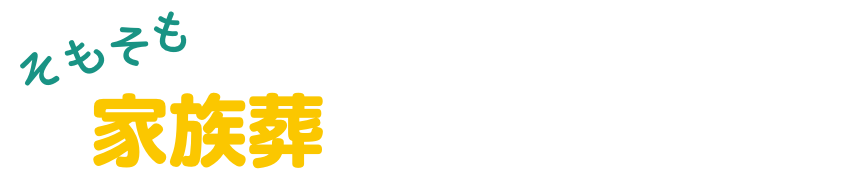 そもそも

家族葬